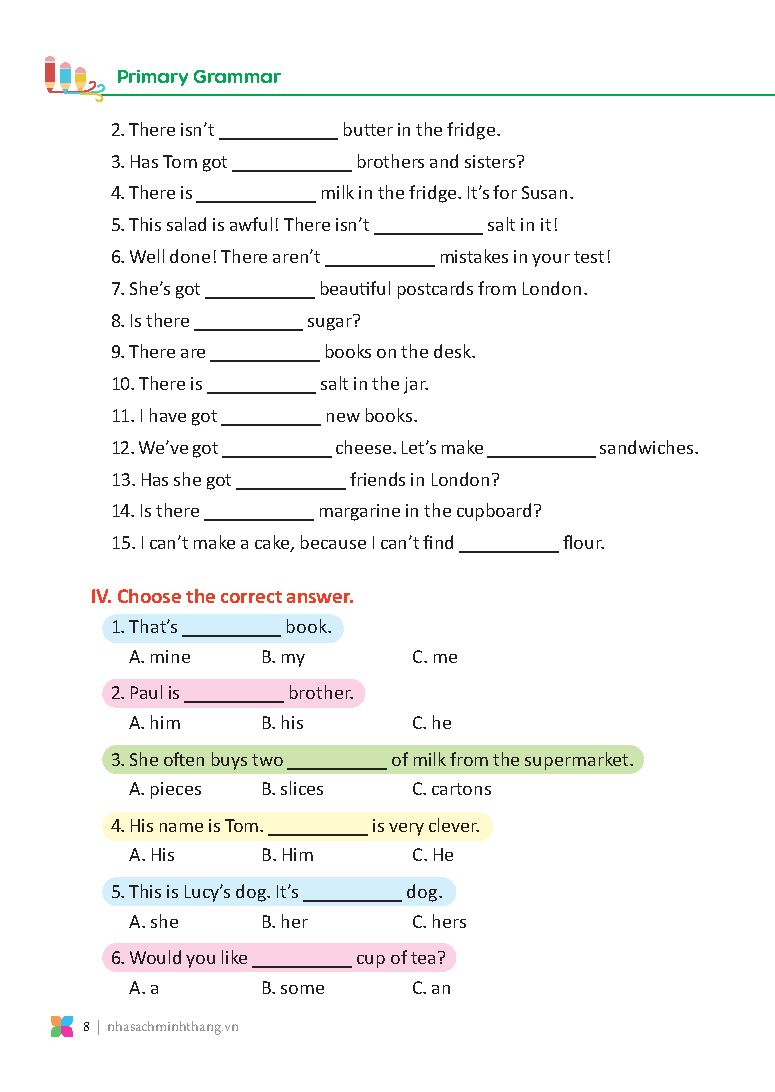 Primary Grammar

2. There isn't ____________ butter in the fridge.
3. Has Tom got ____________ brothers and sisters?
4. There is ____________ milk in the fridge. It's for Susan.
5. This salad is awful! There isn't ___________ salt in it!
6. Well done! There aren't ___________ mistakes in your test!
7. She's got ___________ beautiful postcards from London.
8. Is there ___________ sugar?
9. There are ___________ books on the desk.
10. There is ___________ salt in the jar.
11. I have got __________ new books.
12. We've got ___________ cheese. Let's make ___________ sandwiches.
13. Has she got ___________ friends in London?
14. Is there ___________ margarine in the cupboard?
15. I can't make a cake, because I can't find __________ flour.

IV. Choose the correct answer.

1. That's __________ book.
A. mine B. my C. me

2. Paul is __________ brother.
A. him B. his C. he

3. She often buys two __________ of milk from the supermarket.
A. pieces B. slices C. cartons

4. His name is Tom. __________ is very clever.
A. His B. Him C. He

5. This is Lucy's dog. It's __________ dog.
A. she B. her C. hers

6. Would you like __________ cup of tea?
A. a B. some C. an

8 | nhasachminhthang.vn